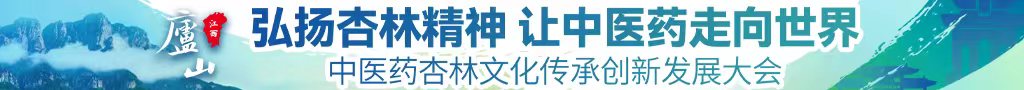 廬山 江西
弘扬杏林精神 让中医药走向世界
中医药杏林文化传承创新发展大会